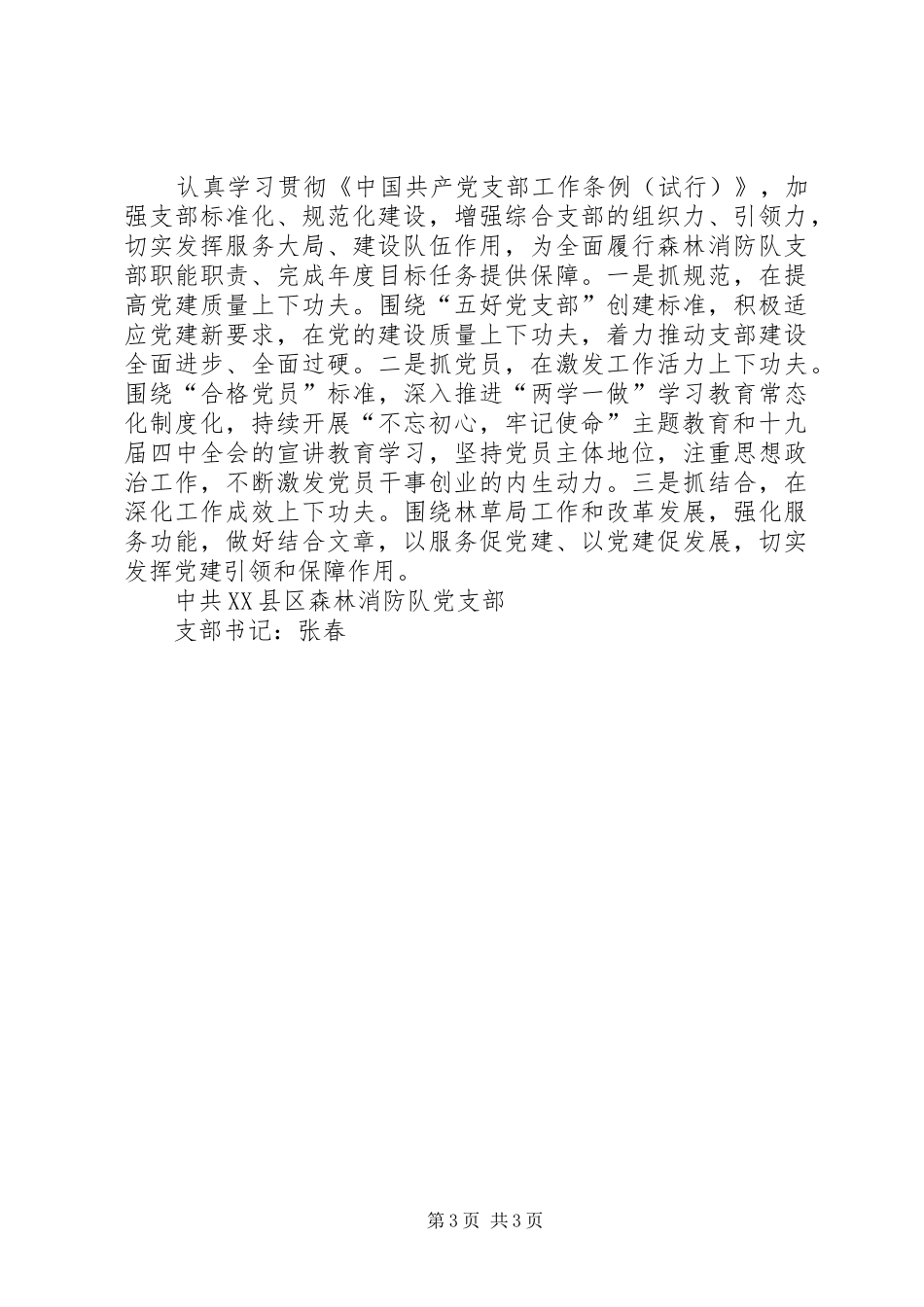 认真学习贯彻《中国共产党支部工作条例（试行）》，加强支部标准化、规范化建设，增强综合支部的组织力、引领力，切实发挥服务大局、建设队伍作用，为全面履行森林消防队支部职能职责、完成年度目标任务提供保障。一是抓规范，在提高党建质量上下功夫。围绕“五好党支部”创建标准，积极适应党建新要求，在党的建设质量上下功夫，着力推动支部建设全面进步、全面过硬。二是抓党员，在激发工作活力上下功夫。围绕“合格党员”标准，深入推进“两学一做”学习教育常态化制度化，持续开展“不忘初心，牢记使命”主题教育和十九届四中全会的宣讲教育学习，坚持党员主体地位，注重思想政治工作，不断激发党员干事创业的内生动力。三是抓结合，在深化工作成效上下功夫。围绕林草局工作和改革发展，强化服务功能，做好结合文章，以服务促党建、以党建促发展，切实发挥党建引领和保障作用。

中共XX县区森林消防队党支部

支部书记：张春

第3页 共3页